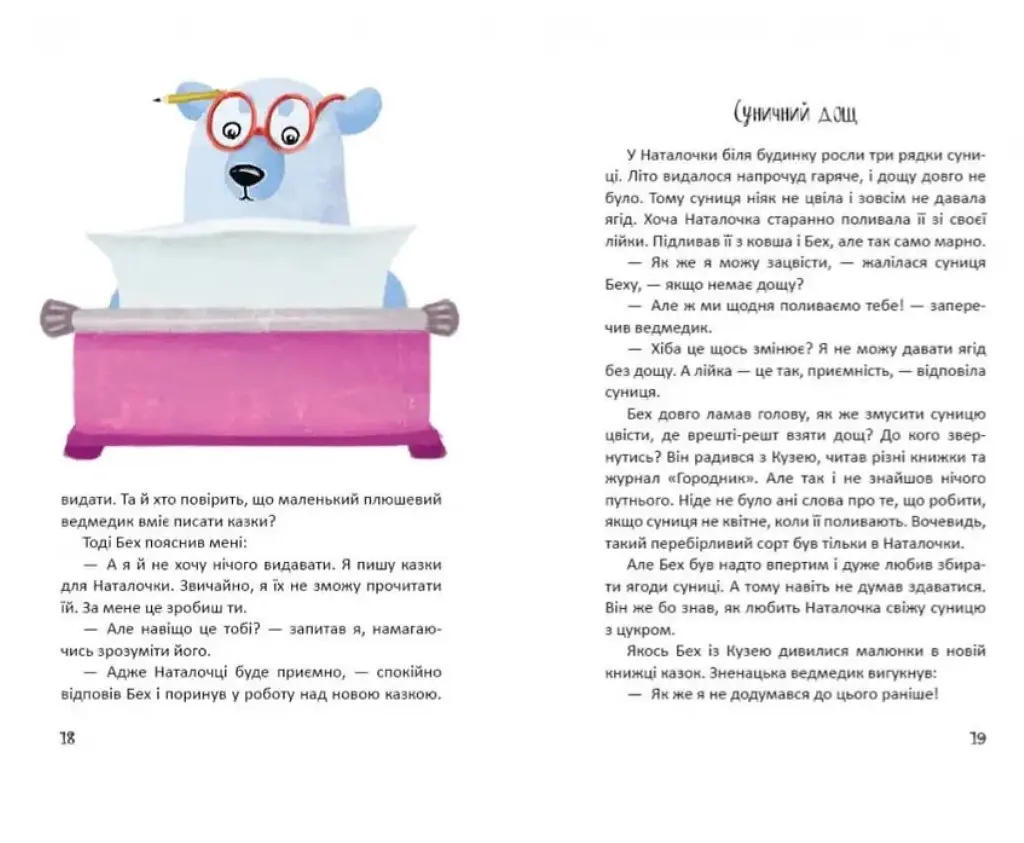 видати. Та й хто повірить, що маленький плюшевий ведмедик вміє писати казки?

Тоді Бех пояснив мені:

— А я й не хочу нічого видавати. Я пишу казки для Наталочки. Звичайно, я їх не зможу прочитати їй. За мене це зробиш ти.

— Але навіщо це тобі? — запитав я, намагаючись зрозуміти його.

— Адже Наталочці буде приємно, — спокійно відповів Бех і поринув у роботу над новою казкою.

18

Суничний дощ

У Наталочки біля будинку росли три рядки суниці. Літо видалося напрочуд гаряче, і дощу довго не було. Тому суниця ніяк не цвіла і зовсім не давала ягід. Хоча Наталочка старанно поливала її зі своєї лійки. Підливав її з ковша і Бех, але так само марно.

— Як же я можу зацвісти, — жалілася суниця Беху, — якщо немає дощу?

— Але ж ми щодня поливаємо тебе! — заперечив ведмедик.

— Хіба це щось змінює? Я не можу давати ягід без дощу. А лійка — це так, приємність, — відповіла суниця.

Бех довго ламав голову, як же змусити суницю цвісти, де врешті-решт взяти дощ? До кого звернутись? Він радився з Кузею, читав різні книжки та журнал «Городник». Але так і не знайшов нічого путнього. Ніде не було ані слова про те, що робити, якщо суниця не квітне, коли її поливають. Вочевидь, такий перебірливий сорт був тільки в Наталочки.

Але Бех був надто впертим і дуже любив збирати ягоди суниці. А тому навіть не думав здаватися. Він же бо знав, як любить Наталочка свіжу суницю з цукром.

Якось Бех із Кузею дивилися малюнки в новій книжці казок. Зненацька ведмедик вигукнув:

— Як же я не додумався до цього раніше!

19